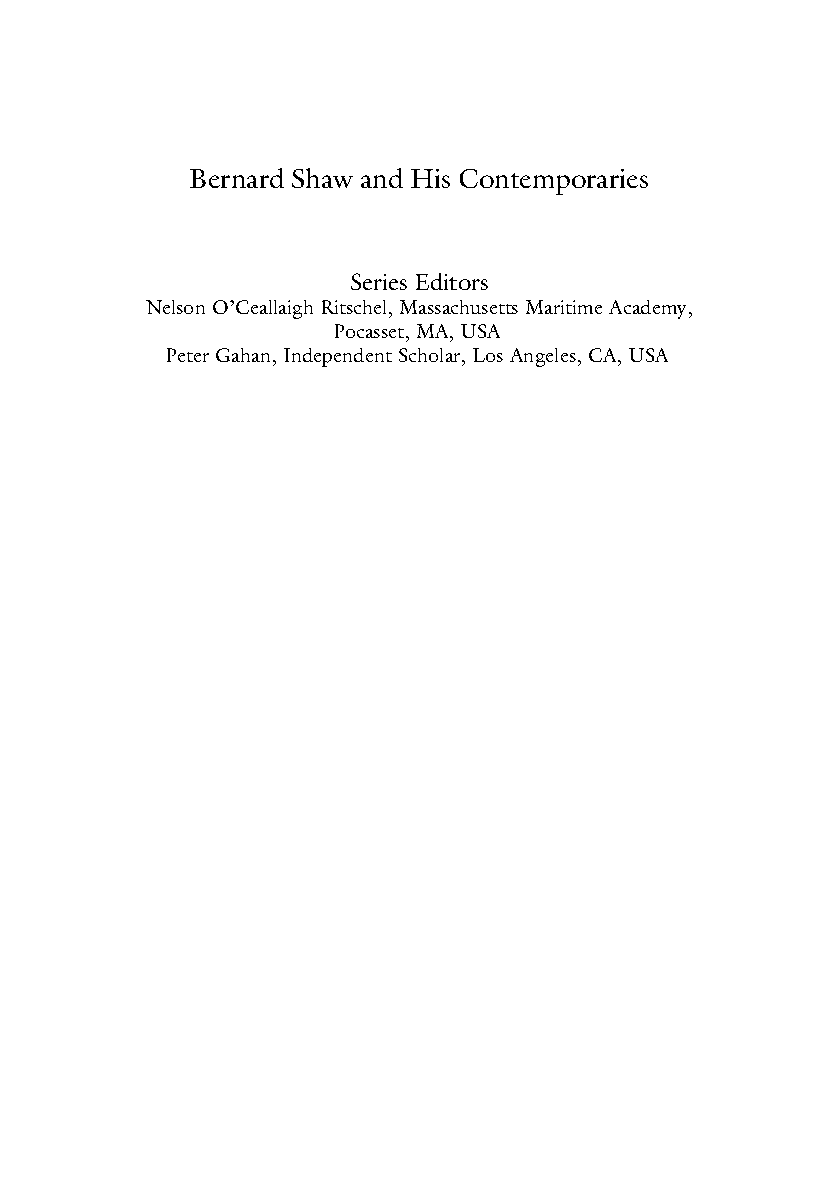 Bernard Shaw and His Contemporaries

Series Editors
Nelson O'Ceallaigh Ritschel, Massachusetts Maritime Academy, Pocasset, MA, USA
Peter Gahan, Independent Scholar, Los Angeles, CA, USA